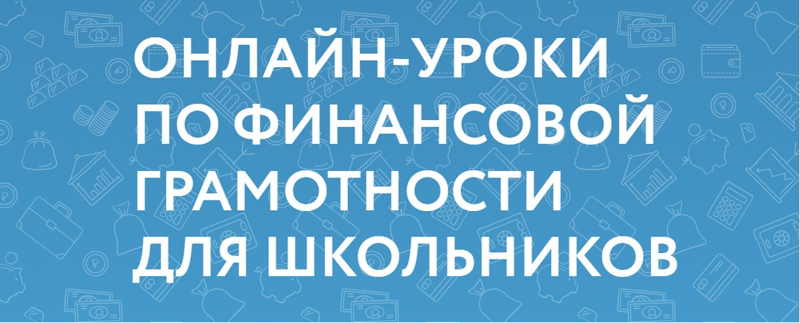 ОНЛАЙН-УРОКИ
ПО ФИНАНСОВОЙ
ГРАМОТНОСТИ
ДЛЯ ШКОЛЬНИКОВ